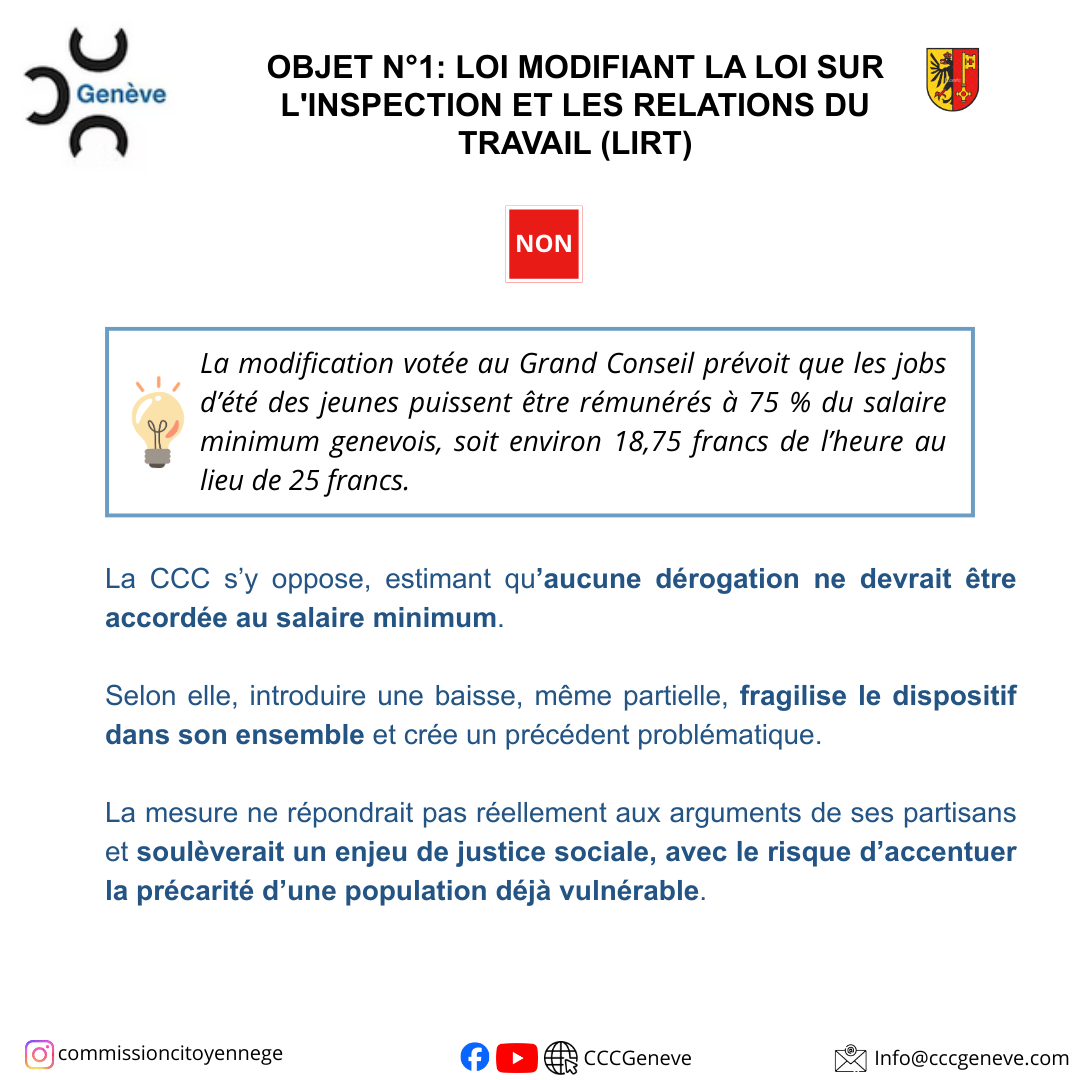 Genève

OBJET N°1: LOI MODIFIANT LA LOI SUR L'INSPECTION ET LES RELATIONS DU TRAVAIL (LIRT)

NON

La modification votée au Grand Conseil prévoit que les jobs d'été des jeunes puissent être rémunérés à 75 % du salaire minimum genevois, soit environ 18,75 francs de l'heure au lieu de 25 francs.

La CCC s'y oppose, estimant qu'aucune dérogation ne devrait être accordée au salaire minimum.

Selon elle, introduire une baisse, même partielle, fragilise le dispositif dans son ensemble et crée un précédent problématique.

La mesure ne répondrait pas réellement aux arguments de ses partisans et soulèverait un enjeu de justice sociale, avec le risque d'accentuer la précarité d'une population déjà vulnérable.

commissioncitoyennege

CCCGeneve

Info@cccgeneve.com